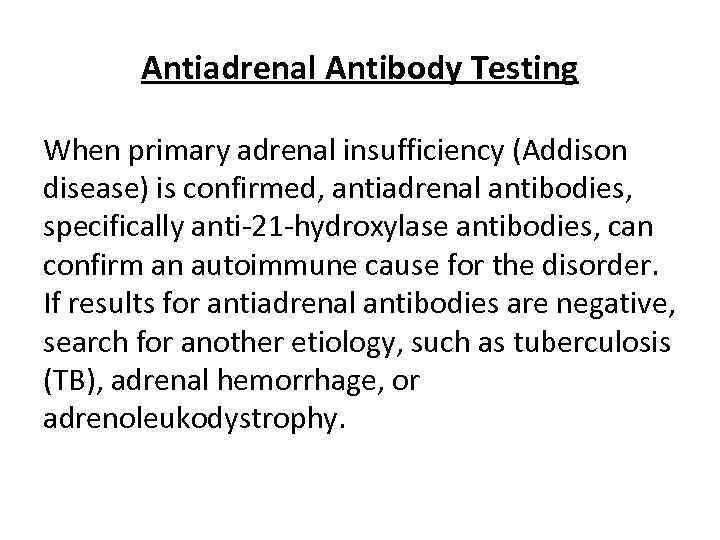 Antiadrenal Antibody Testing

When primary adrenal insufficiency (Addison disease) is confirmed, antiadrenal antibodies, specifically anti-21-hydroxylase antibodies, can confirm an autoimmune cause for the disorder. If results for antiadrenal antibodies are negative, search for another etiology, such as tuberculosis (TB), adrenal hemorrhage, or adrenoleukodystrophy.